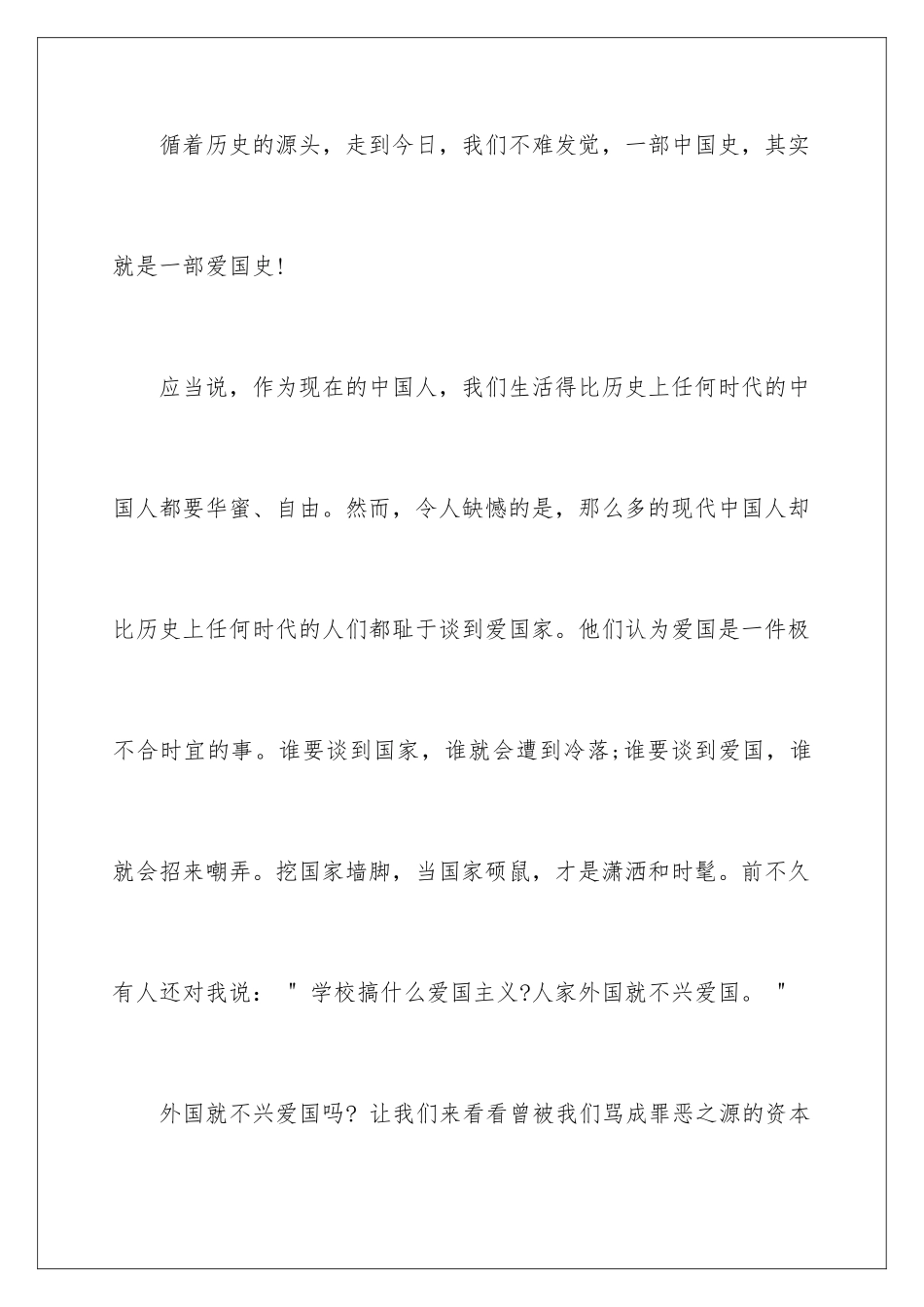 循着历史的源头，走到今日，我们不难发觉，一部中国史，其实就是一部爱国史!

应当说，作为现在的中国人，我们生活得比历史上任何时代的中国人都要华蜜、自由。然而，令人缺憾的是，那么多的现代中国人却比历史上任何时代的人们都耻于谈到爱国家。他们认为爱国是一件极不合时宜的事。谁要谈到国家，谁就会遭到冷落;谁要谈到爱国，谁就会招来嘲弄。挖国家墙脚，当国家硕鼠，才是潇洒和时髦。前不久有人还对我说："学校搞什么爱国主义?人家外国就不兴爱国。"

外国就不兴爱国吗? 让我们来看看曾被我们骂成罪恶之源的资本